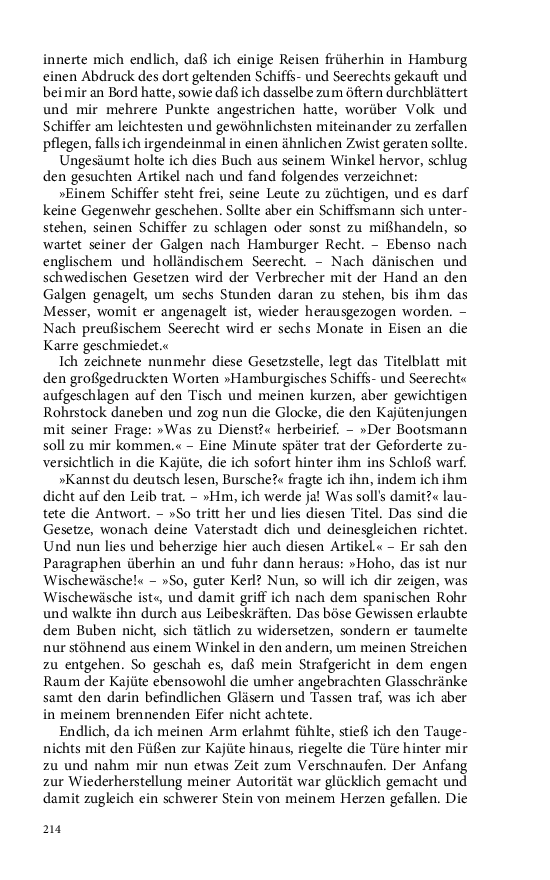 innerte mich endlich, daß ich einige Reisen früherhin in Hamburg einen Abdruck des dort geltenden Schiffs- und Seerechts gekauft und bei mir an Bord hatte, sowie daß ich dasselbe zum öftern durchblättert und mir mehrere Punkte angestrichen hatte, worüber Volk und Schiffer am leichtesten und gewöhnlichsten miteinander zu zerfallen pflegen, falls ich irgendeinmal in einen ähnlichen Zwist geraten sollte.

Ungesäumt holte ich dies Buch aus seinem Winkel hervor, schlug den gesuchten Artikel nach und fand folgendes verzeichnet:

»Einem Schiffer steht frei, seine Leute zu züchtigen, und es darf keine Gegenwehr geschehen. Sollte aber ein Schiffsmann sich unterstehen, seinen Schiffer zu schlagen oder sonst zu mißhandeln, so wartet seiner der Galgen nach Hamburger Recht. – Ebenso nach englischem und holländischem Seerecht. – Nach dänischen und schwedischen Gesetzen wird der Verbrecher mit der Hand an den Galgen genagelt, um sechs Stunden daran zu stehen, bis ihm das Messer, womit er angenagelt ist, wieder herausgezogen worden. – Nach preußischem Seerecht wird er sechs Monate in Eisen an die Karre geschmiedet.«

Ich zeichnete nunmehr diese Gesetzstelle, legt das Titelblatt mit den großgedruckten Worten »Hamburgisches Schiffs- und Seerecht« aufgeschlagen auf den Tisch und meinen kurzen, aber gewichtigen Rohrstock daneben und zog nun die Glocke, die den Kajütenjungen mit seiner Frage: »Was zu Dienst?« herbeirief. – »Der Bootsmann soll zu mir kommen.« – Eine Minute später trat der Geforderte zuversichtlich in die Kajüte, die ich sofort hinter ihm ins Schloß warf.

»Kannst du deutsch lesen, Bursche?« fragte ich ihn, indem ich ihm dicht auf den Leib trat. – »Hm, ich werde ja! Was soll's damit?« lautete die Antwort. – »So tritt her und lies diesen Titel. Das sind die Gesetze, wonach deine Vaterstadt dich und deinesgleichen richtet. Und nun lies und beherzige hier auch diesen Artikel.« – Er sah den Paragraphen überhin an und fuhr dann heraus: »Hoho, das ist nur Wischewäsche!« – »So, guter Kerl? Nun, so will ich dir zeigen, was Wischewäsche ist«, und damit griff ich nach dem spanischen Rohr und walkte ihn durch aus Leibeskräften. Das böse Gewissen erlaubte dem Buben nicht, sich tätlich zu widersetzen, sondern er taumelte nur stöhnend aus einem Winkel in den andern, um meinen Streichen zu entgehen. So geschah es, daß mein Strafgericht in dem engen Raum der Kajüte ebensowohl die umher angebrachten Glasschränke samt den darin befindlichen Gläsern und Tassen traf, was ich aber in meinem brennenden Eifer nicht achtete.

Endlich, da ich meinen Arm erlahmt fühlte, stieß ich den Taugenichts mit den Füßen zur Kajüte hinaus, riegelte die Türe hinter mir zu und nahm mir nun etwas Zeit zum Verschnaufen. Der Anfang zur Wiederherstellung meiner Autorität war glücklich gemacht und damit zugleich ein schwerer Stein von meinem Herzen gefallen. Die

214